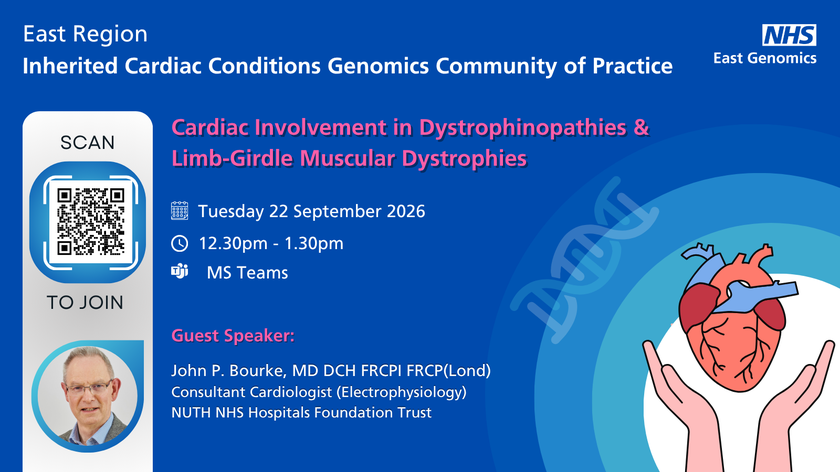 East Region
Inherited Cardiac Conditions Genomics Community of Practice

NHS
East Genomics

SCAN

TO JOIN

Cardiac Involvement in Dystrophinopathies & Limb-Girdle Muscular Dystrophies

Tuesday 22 September 2026

12.30pm - 1.30pm

MS Teams

Guest Speaker:

John P. Bourke, MD DCH FRCPI FRCP(Lond)
Consultant Cardiologist (Electrophysiology)
NUTH NHS Hospitals Foundation Trust